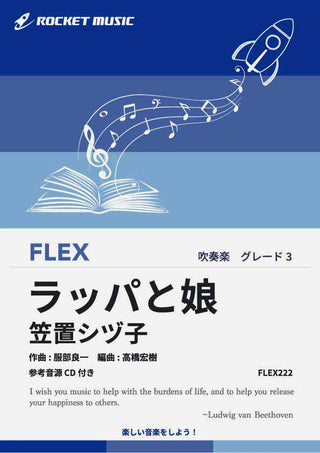 ROCKET MUSIC

FLEX

吹奏楽　グレード 3

ラッパと娘
笠置シヅ子

作曲：服部良一　編曲：高橋宏樹

参考音源 CD 付き

FLEX222

I wish you music to help with the burdens of life, and to help you release your happiness to others.

−Ludwig van Beethoven

楽しい音楽をしよう！